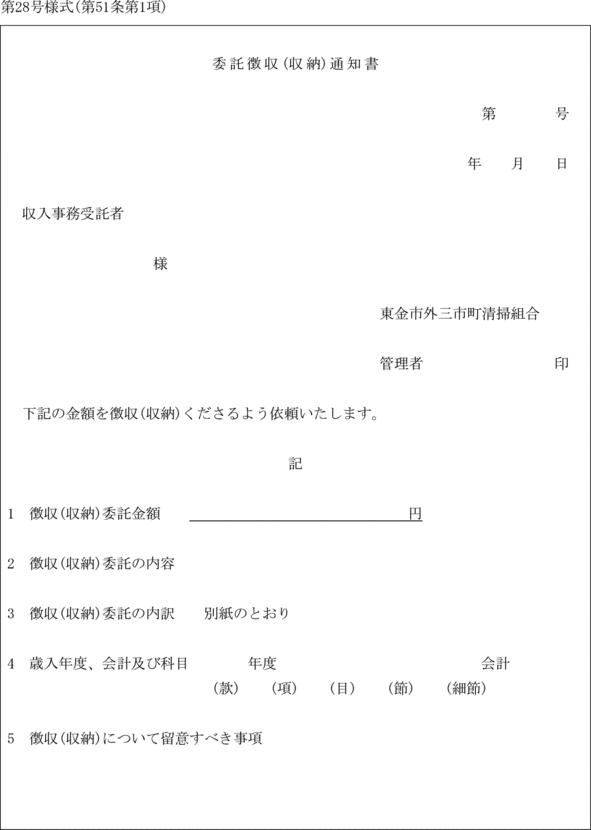 第28号様式(第51条第1項)

委託徴収(収納)通知書

第　　　号

年　　月　　日

収入事務受託者

様

東金市外三市町清掃組合

管理者　　　　　　　印

下記の金額を徴収(収納)くださるよう依頼いたします。

記

1　徴収(収納)委託金額　　　　　　　　円

2　徴収(収納)委託の内容

3　徴収(収納)委託の内訳　　別紙のとおり

4　歳入年度、会計及び科目　　　年度　　　　　　会計
(款)　(項)　(目)　(節)　(細節)

5　徴収(収納)について留意すべき事項